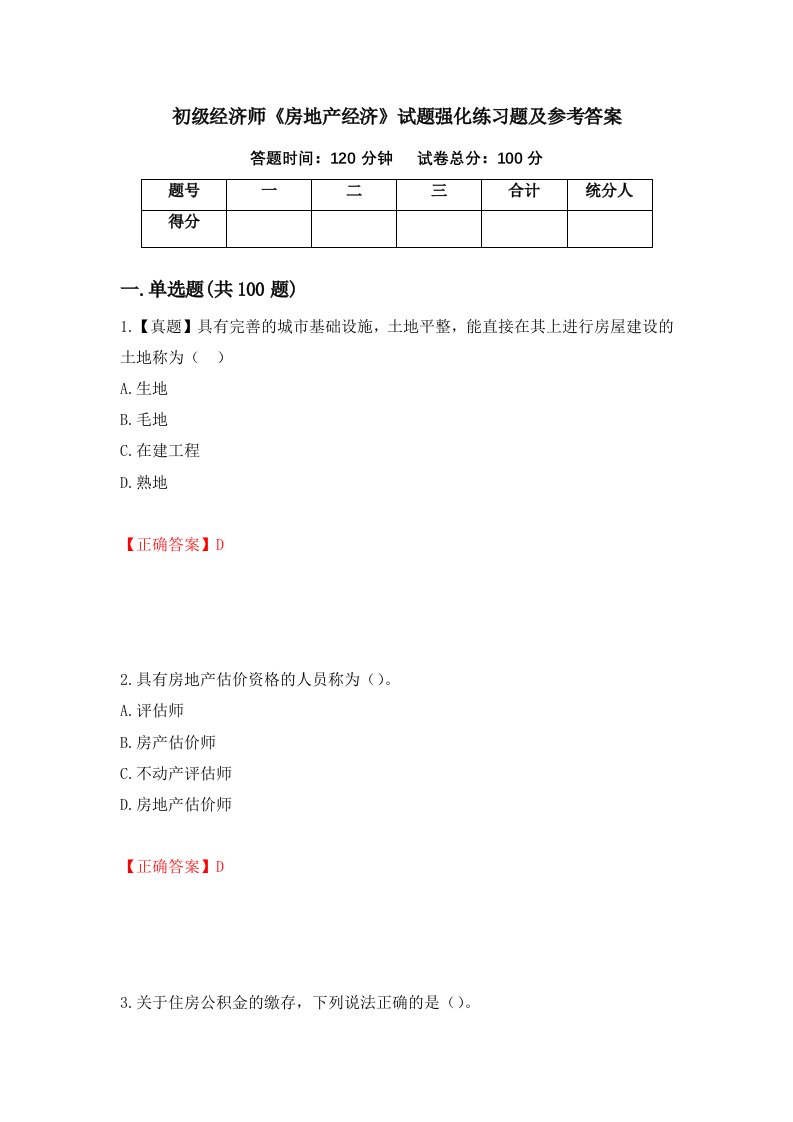 初级经济师《房地产经济》试题强化练习题及参考答案

答题时间：120 分钟　　试卷总分：100 分

| 题号 | 一 | 二 | 三 | 合计 | 统分人 |
|---|---|---|---|---|---|
| 得分 | | | | | |

一.单选题(共 100 题)

1.【真题】具有完善的城市基础设施，土地平整，能直接在其上进行房屋建设的土地称为（　）

A.生地

B.毛地

C.在建工程

D.熟地

【正确答案】D

2.具有房地产估价资格的人员称为（）。

A.评估师

B.房产估价师

C.不动产评估师

D.房地产估价师

【正确答案】D

3.关于住房公积金的缴存，下列说法正确的是（）。